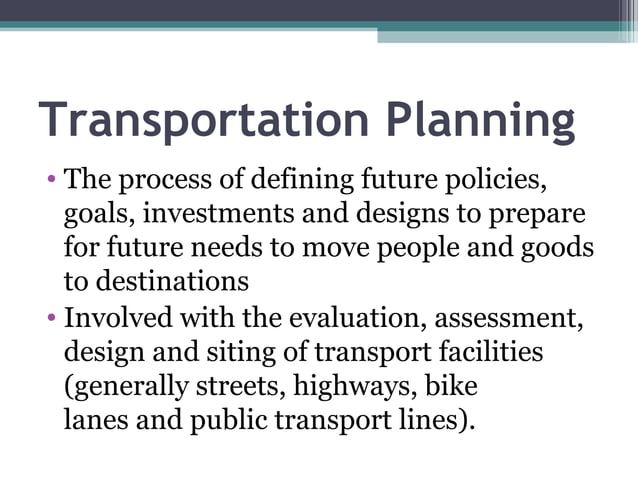 Transportation Planning

• The process of defining future policies, goals, investments and designs to prepare for future needs to move people and goods to destinations
• Involved with the evaluation, assessment, design and siting of transport facilities (generally streets, highways, bike lanes and public transport lines).